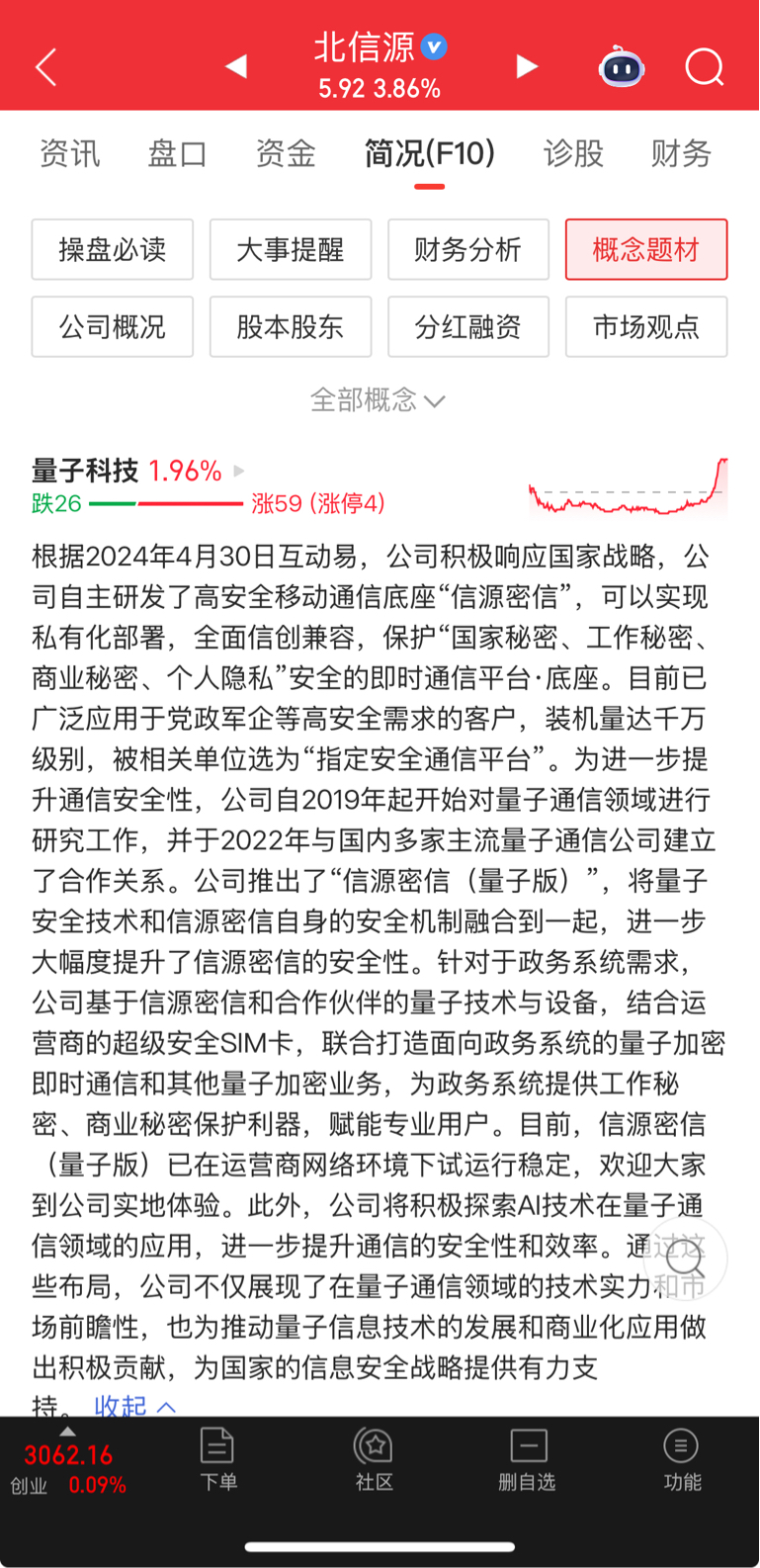 北信源
5.92 3.86%

资讯 盘口 资金 简况(F10) 诊股 财务

操盘必读 大事提醒 财务分析 概念题材
公司概况 股本股东 分红融资 市场观点

全部概念

量子科技 1.96%
跌26 涨59 (涨停4)

根据2024年4月30日互动易，公司积极响应国家战略，公司自主研发了高安全移动通信底座“信源密信”，可以实现私有化部署，全面信创兼容，保护“国家秘密、工作秘密、商业秘密、个人隐私”安全的即时通信平台·底座。目前已广泛应用于党政军企等高安全需求的客户，装机量达千万级别，被相关单位选为“指定安全通信平台”。为进一步提升通信安全性，公司自2019年起开始对量子通信领域进行研究工作，并于2022年与国内多家主流量子通信公司建立了合作关系。公司推出了“信源密信（量子版）”，将量子安全技术和信源密信自身的安全机制融合到一起，进一步大幅度提升了信源密信的安全性。针对于政务系统需求，公司基于信源密信和合作伙伴的量子技术与设备，结合运营商的超级安全SIM卡，联合打造面向政务系统的量子加密即时通信和其他量子加密业务，为政务系统提供工作秘密、商业秘密保护利器，赋能专业用户。目前，信源密信（量子版）已在运营商网络环境下试运行稳定，欢迎大家到公司实地体验。此外，公司将积极探索AI技术在量子通信领域的应用，进一步提升通信的安全性和效率。通过这些布局，公司不仅展现了在量子通信领域的技术实力和市场前瞻性，也为推动量子信息技术的发展和商业化应用做出积极贡献，为国家的信息安全战略提供有力支持。 收起

3062.16
创业 0.09%
下单 社区 删自选 功能